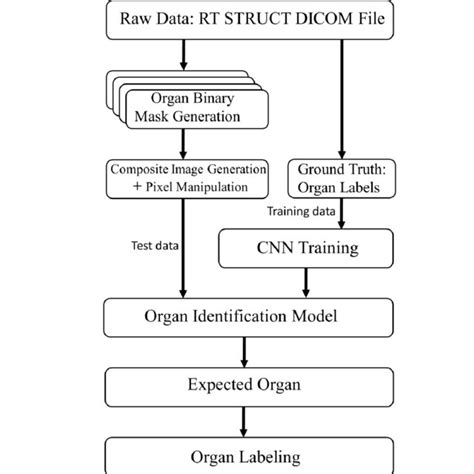 Raw Data: RT STRUCT DICOM File

Organ Binary Mask Generation

Composite Image Generation + Pixel Manipulation

Ground Truth: Organ Labels

Training data

Test data

CNN Training

Organ Identification Model

Expected Organ

Organ Labeling